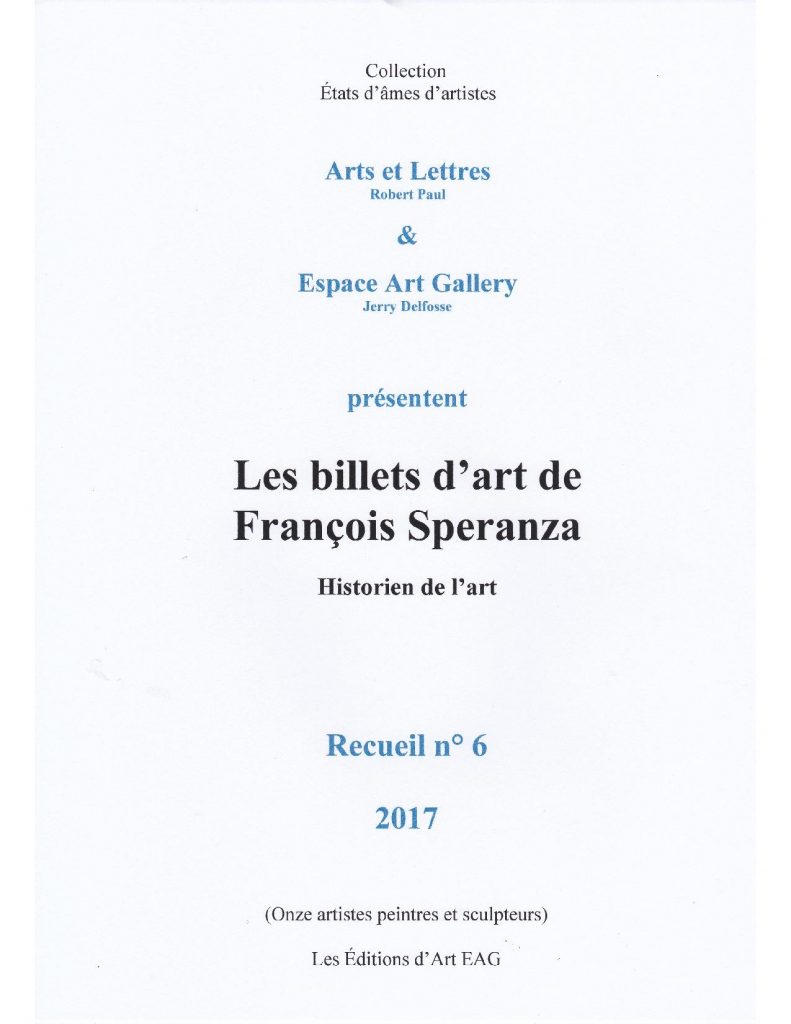 Collection
États d'âmes d'artistes

Arts et Lettres
Robert Paul

&

Espace Art Gallery
Jerry Delfosse

présentent

Les billets d'art de François Speranza

Historien de l'art

Recueil n° 6

2017

(Onze artistes peintres et sculpteurs)

Les Éditions d'Art EAG